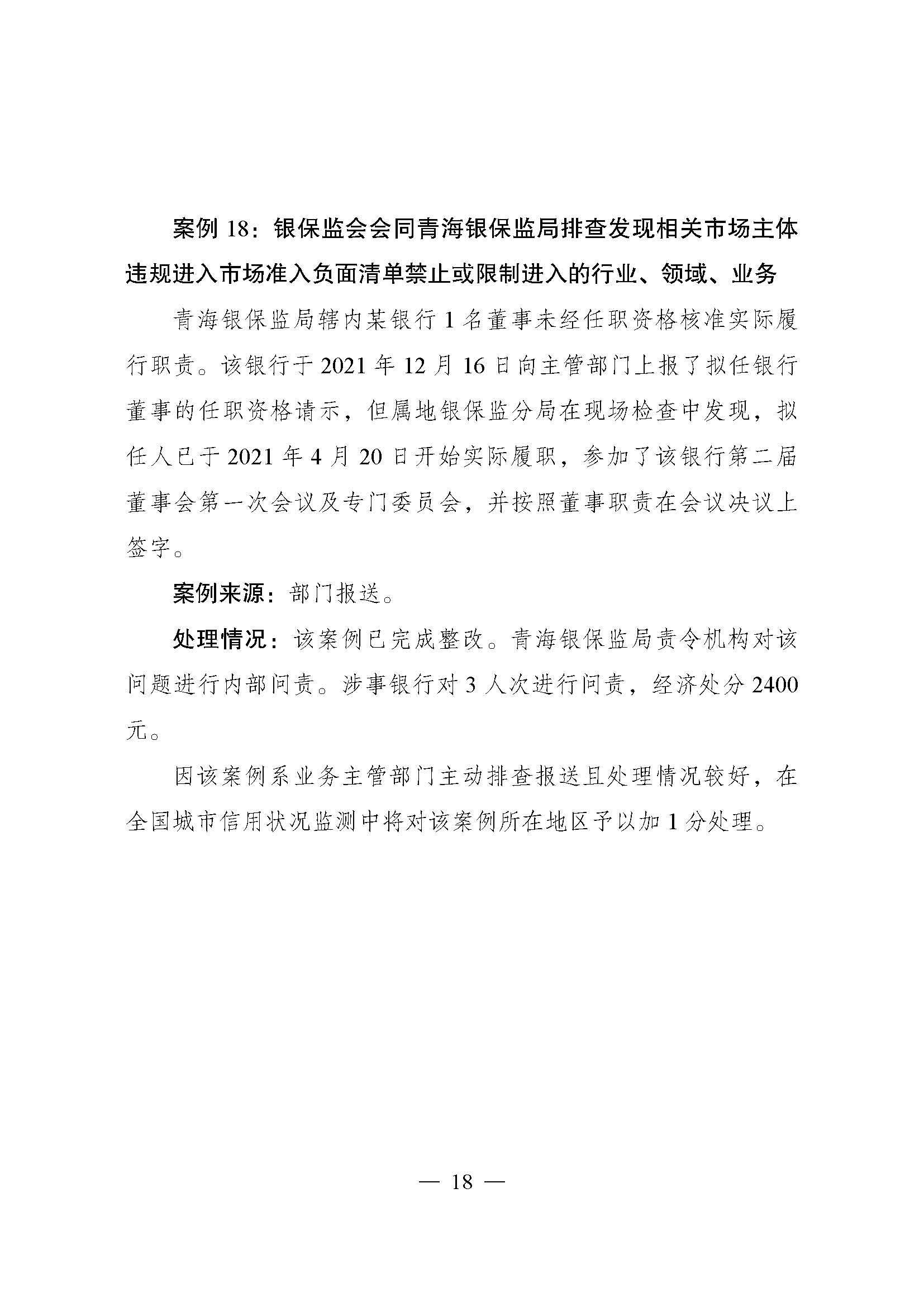 案例 18：银保监会会同青海银保监局排查发现相关市场主体违规进入市场准入负面清单禁止或限制进入的行业、领域、业务

青海银保监局辖内某银行 1 名董事未经任职资格核准实际履行职责。该银行于 2021 年 12 月 16 日向主管部门上报了拟任银行董事的任职资格请示，但属地银保监分局在现场检查中发现，拟任人已于 2021 年 4 月 20 日开始实际履职，参加了该银行第二届董事会第一次会议及专门委员会，并按照董事职责在会议决议上签字。

案例来源：部门报送。

处理情况：该案例已完成整改。青海银保监局责令机构对该问题进行内部问责。涉事银行对 3 人次进行问责，经济处分 2400 元。

因该案例系业务主管部门主动排查报送且处理情况较好，在全国城市信用状况监测中将对该案例所在地区予以加 1 分处理。

— 18 —